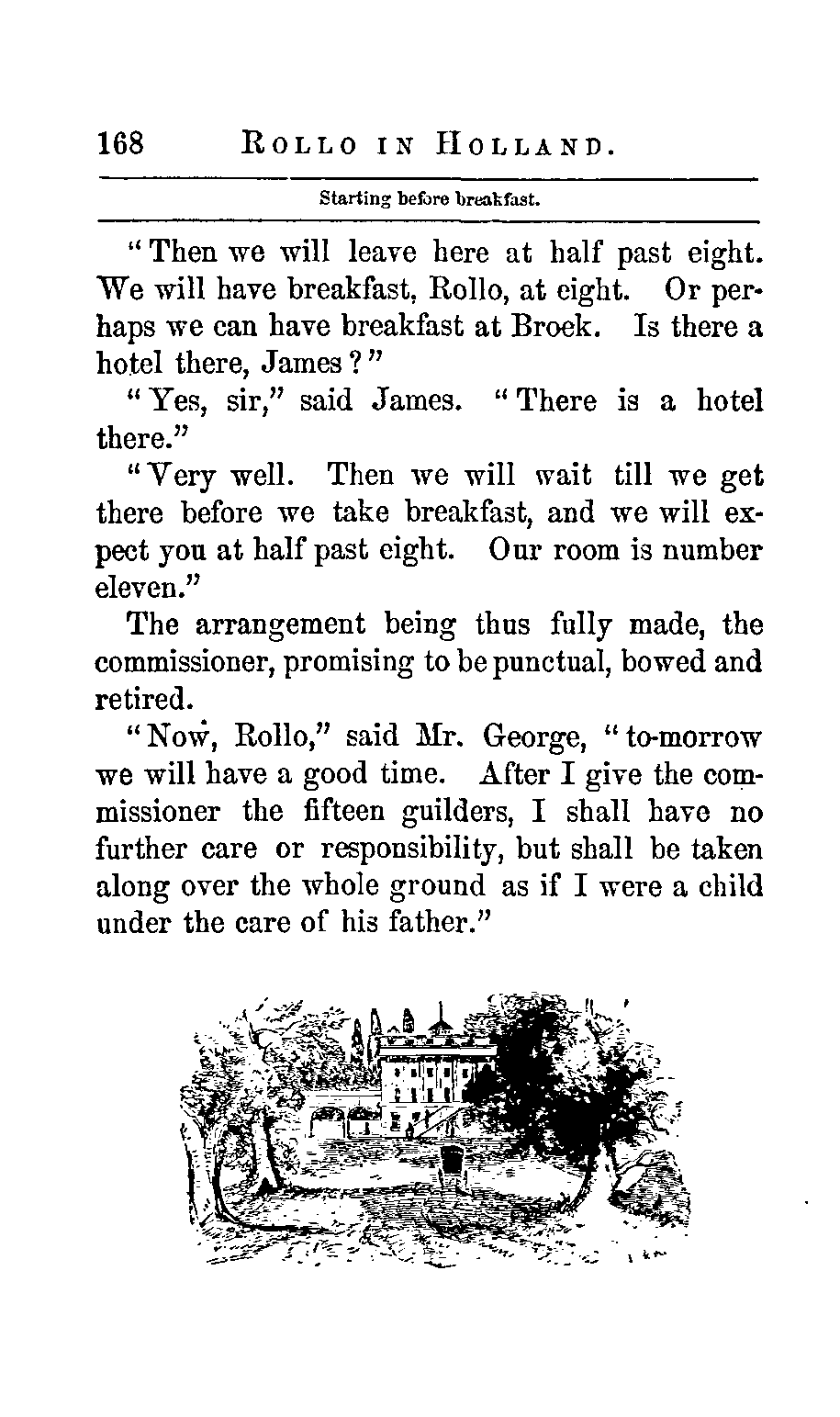 168 ROLLO IN HOLLAND.

Starting before breakfast.

"Then we will leave here at half past eight. We will have breakfast, Rollo, at eight. Or perhaps we can have breakfast at Broek. Is there a hotel there, James?"

"Yes, sir," said James. "There is a hotel there."

"Very well. Then we will wait till we get there before we take breakfast, and we will expect you at half past eight. Our room is number eleven."

The arrangement being thus fully made, the commissioner, promising to be punctual, bowed and retired.

"Now, Rollo," said Mr. George, "to-morrow we will have a good time. After I give the commissioner the fifteen guilders, I shall have no further care or responsibility, but shall be taken along over the whole ground as if I were a child under the care of his father."